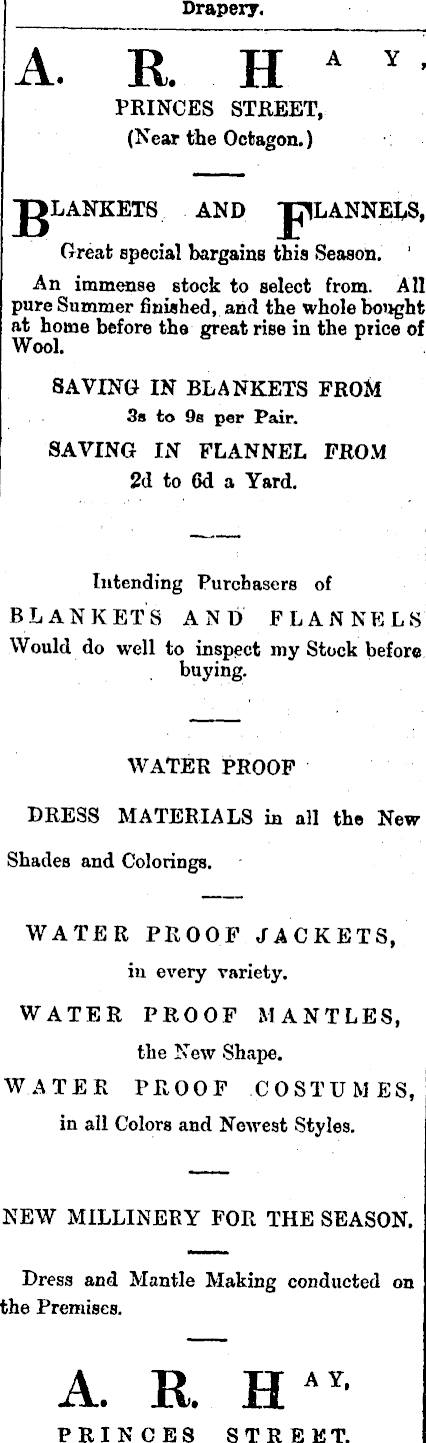 Drapery.

A. R. HAY,
PRINCES STREET,
(Near the Octagon.)

BLANKETS AND FLANNELS,
Great special bargains this Season.

An immense stock to select from. All pure Summer finished, and the whole bought at home before the great rise in the price of Wool.

SAVING IN BLANKETS FROM
3s to 9s per Pair.

SAVING IN FLANNEL FROM
2d to 6d a Yard.

Intending Purchasers of
BLANKETS AND FLANNELS
Would do well to inspect my Stock before buying.

WATER PROOF

DRESS MATERIALS in all the New Shades and Colorings.

WATER PROOF JACKETS,
in every variety.

WATER PROOF MANTLES,
the New Shape.

WATER PROOF COSTUMES,
in all Colors and Newest Styles.

NEW MILLINERY FOR THE SEASON.

Dress and Mantle Making conducted on the Premises.

A. R. HAY,
PRINCES STREET.